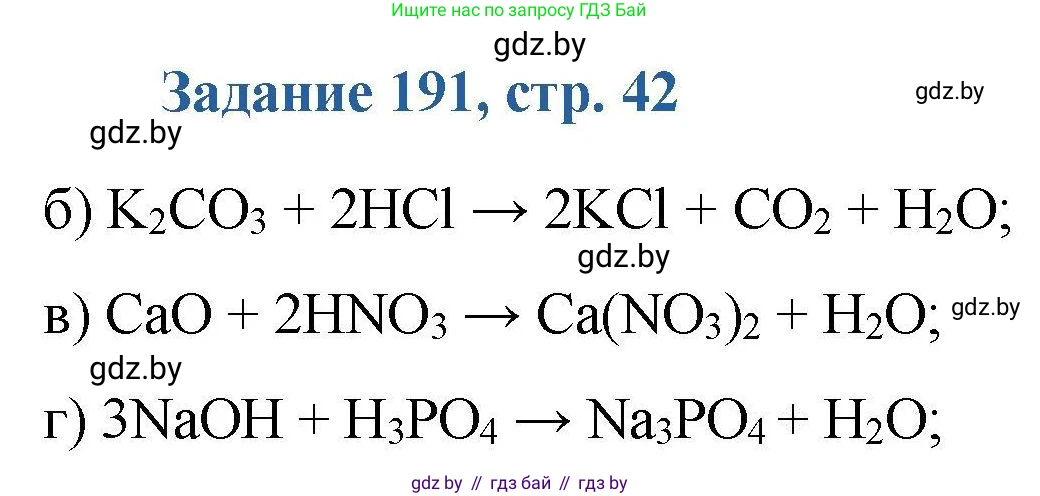 Ищите нас по запросу ГДЗ Бай

gdz.by

Задание 191, стр. 42

gdz.by

gdz.by

б) $K_2CO_3 + 2HCl \rightarrow 2KCl + CO_2 + H_2O$;

gdz.by

в) $CaO + 2HNO_3 \rightarrow Ca(NO_3)_2 + H_2O$;

gdz.by

gdz.by

г) $3NaOH + H_3PO_4 \rightarrow Na_3PO_4 + H_2O$;

gdz by // гдз бай // гдз by